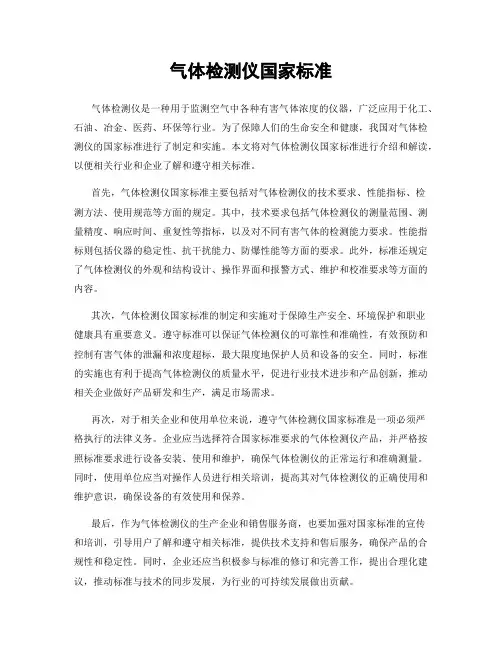 气体检测仪国家标准

气体检测仪是一种用于监测空气中各种有害气体浓度的仪器，广泛应用于化工、石油、冶金、医药、环保等行业。为了保障人们的生命安全和健康，我国对气体检测仪的国家标准进行了制定和实施。本文将对气体检测仪国家标准进行介绍和解读，以便相关行业和企业了解和遵守相关标准。

首先，气体检测仪国家标准主要包括对气体检测仪的技术要求、性能指标、检测方法、使用规范等方面的规定。其中，技术要求包括气体检测仪的测量范围、测量精度、响应时间、重复性等指标，以及对不同有害气体的检测能力要求。性能指标则包括仪器的稳定性、抗干扰能力、防爆性能等方面的要求。此外，标准还规定了气体检测仪的外观和结构设计、操作界面和报警方式、维护和校准要求等方面的内容。

其次，气体检测仪国家标准的制定和实施对于保障生产安全、环境保护和职业健康具有重要意义。遵守标准可以保证气体检测仪的可靠性和准确性，有效预防和控制有害气体的泄漏和浓度超标，最大限度地保护人员和设备的安全。同时，标准的实施也有利于提高气体检测仪的质量水平，促进行业技术进步和产品创新，推动相关企业做好产品研发和生产，满足市场需求。

再次，对于相关企业和使用单位来说，遵守气体检测仪国家标准是一项必须严格执行的法律义务。企业应当选择符合国家标准要求的气体检测仪产品，并严格按照标准要求进行设备安装、使用和维护，确保气体检测仪的正常运行和准确测量。同时，使用单位应当对操作人员进行相关培训，提高其对气体检测仪的正确使用和维护意识，确保设备的有效使用和保养。

最后，作为气体检测仪的生产企业和销售服务商，也要加强对国家标准的宣传和培训，引导用户了解和遵守相关标准，提供技术支持和售后服务，确保产品的合规性和稳定性。同时，企业还应当积极参与标准的修订和完善工作，提出合理化建议，推动标准与技术的同步发展，为行业的可持续发展做出贡献。